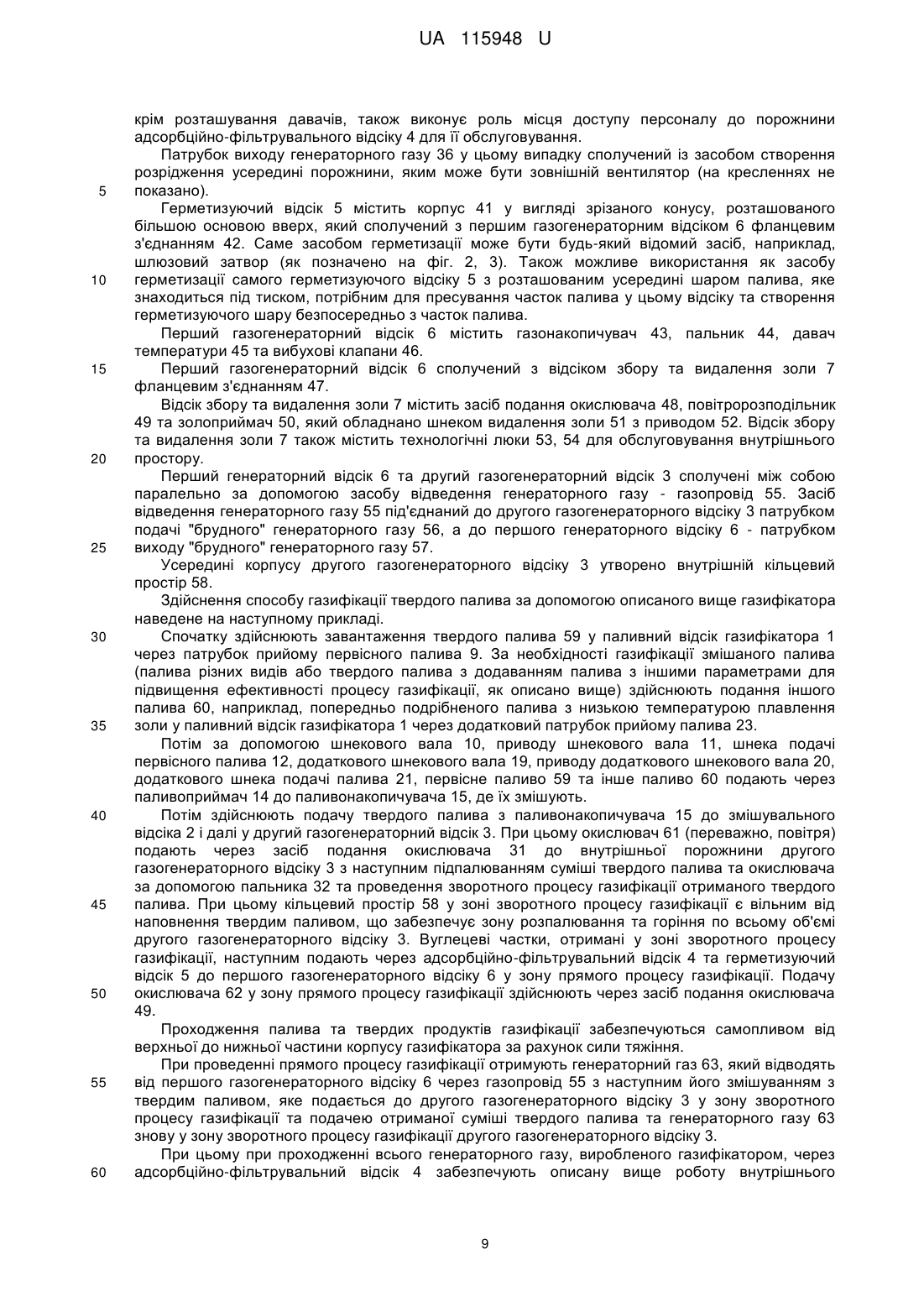 UA 115948 U

крім розташування давачів, також виконує роль місця доступу персоналу до порожнини адсорбційно-фільтрувального відсіку 4 для її обслуговування.

Патрубок виходу генераторного газу 36 у цьому випадку сполучений із засобом створення розрідження усередині порожнини, яким може бути зовнішній вентилятор (на кресленнях не
5 показано).

Герметизуючий відсік 5 містить корпус 41 у вигляді зрізаного конусу, розташованого більшою основою вверх, який сполучений з першим газогенераторним відсіком 6 фланцевим з'єднанням 42. Саме засобом герметизації може бути будь-який відомий засіб, наприклад, шлюзовий затвор (як позначено на фіг. 2, 3). Також можливе використання як засобу
10 герметизації самого герметизуючого відсіку 5 з розташованим усередині шаром палива, яке знаходиться під тиском, потрібним для пресування часток палива у цьому відсіку та створення герметизуючого шару безпосередньо з часток палива.

Перший газогенераторний відсік 6 містить газонакопичувач 43, пальник 44, давач температури 45 та вибухові клапани 46.
15 Перший газогенераторний відсік 6 сполучений з відсіком збору та видалення золи 7 фланцевим з'єднанням 47.

Відсік збору та видалення золи 7 містить засіб подання окислювача 48, повітророзподільник 49 та золоприймач 50, який обладнано шнеком видалення золи 51 з приводом 52. Відсік збору та видалення золи 7 також містить технологічні люки 53, 54 для обслуговування внутрішнього
20 простору.

Перший генераторний відсік 6 та другий газогенераторний відсік 3 сполучені між собою паралельно за допомогою засобу відведення генераторного газу - газопровід 55. Засіб відведення генераторного газу 55 під'єднаний до другого газогенераторного відсіку 3 патрубком подачі "брудного" генераторного газу 56, а до першого генераторного відсіку 6 - патрубком
25 виходу "брудного" генераторного газу 57.

Усередині корпусу другого газогенераторного відсіку 3 утворено внутрішній кільцевий простір 58.

Здійснення способу газифікації твердого палива за допомогою описаного вище газифікатора наведене на наступному прикладі.
30 Спочатку здійснюють завантаження твердого палива 59 у паливний відсік газифікатора 1 через патрубок прийому первісного палива 9. За необхідності газифікації змішаного палива (палива різних видів або твердого палива з додаванням палива з іншими параметрами для підвищення ефективності процесу газифікації, як описано вище) здійснюють подання іншого палива 60, наприклад, попередньо подрібненого палива з низькою температурою плавлення
35 золи у паливний відсік газифікатора 1 через додатковий патрубок прийому палива 23.

Потім за допомогою шнекового вала 10, приводу шнекового вала 11, шнека подачі первісного палива 12, додаткового шнекового вала 19, приводу додаткового шнекового вала 20, додаткового шнека подачі палива 21, первісне паливо 59 та інше паливо 60 подають через паливоприймач 14 до паливонакопичувача 15, де їх змішують.
40 Потім здійснюють подачу твердого палива з паливонакопичувача 15 до змішувального відсіка 2 і далі у другий газогенераторний відсік 3. При цьому окислювач 61 (переважно, повітря) подають через засіб подання окислювача 31 до внутрішньої порожнини другого газогенераторного відсіку 3 з наступним підпалюванням суміші твердого палива та окислювача за допомогою пальника 32 та проведення зворотного процесу газифікації отриманого твердого
45 палива. При цьому кільцевий простір 58 у зоні зворотного процесу газифікації є вільним від наповнення твердим паливом, що забезпечує зону розпалювання та горіння по всьому об'ємі другого газогенераторного відсіку 3. Вуглецеві частки, отримані у зоні зворотного процесу газифікації, наступним подають через адсорбційно-фільтрувальний відсік 4 та герметизуючий відсік 5 до першого газогенераторного відсіку 6 у зону прямого процесу газифікації. Подачу
50 окислювача 62 у зону прямого процесу газифікації здійснюють через засіб подання окислювача 49.

Проходження палива та твердих продуктів газифікації забезпечуються самопливом від верхньої до нижньої частини корпусу газифікатора за рахунок сили тяжіння.

При проведенні прямого процесу газифікації отримують генераторний газ 63, який відводять
55 від першого газогенераторного відсіку 6 через газопровід 55 з наступним його змішуванням з твердим паливом, яке подається до другого газогенераторного відсіку 3 у зону зворотного процесу газифікації та подачею отриманої суміші твердого палива та генераторного газу 63 знову у зону зворотного процесу газифікації другого газогенераторного відсіку 3.

При цьому при проходженні всього генераторного газу, виробленого газифікатором, через
60 адсорбційно-фільтрувальний відсік 4 забезпечують описану вище роботу внутрішнього

9